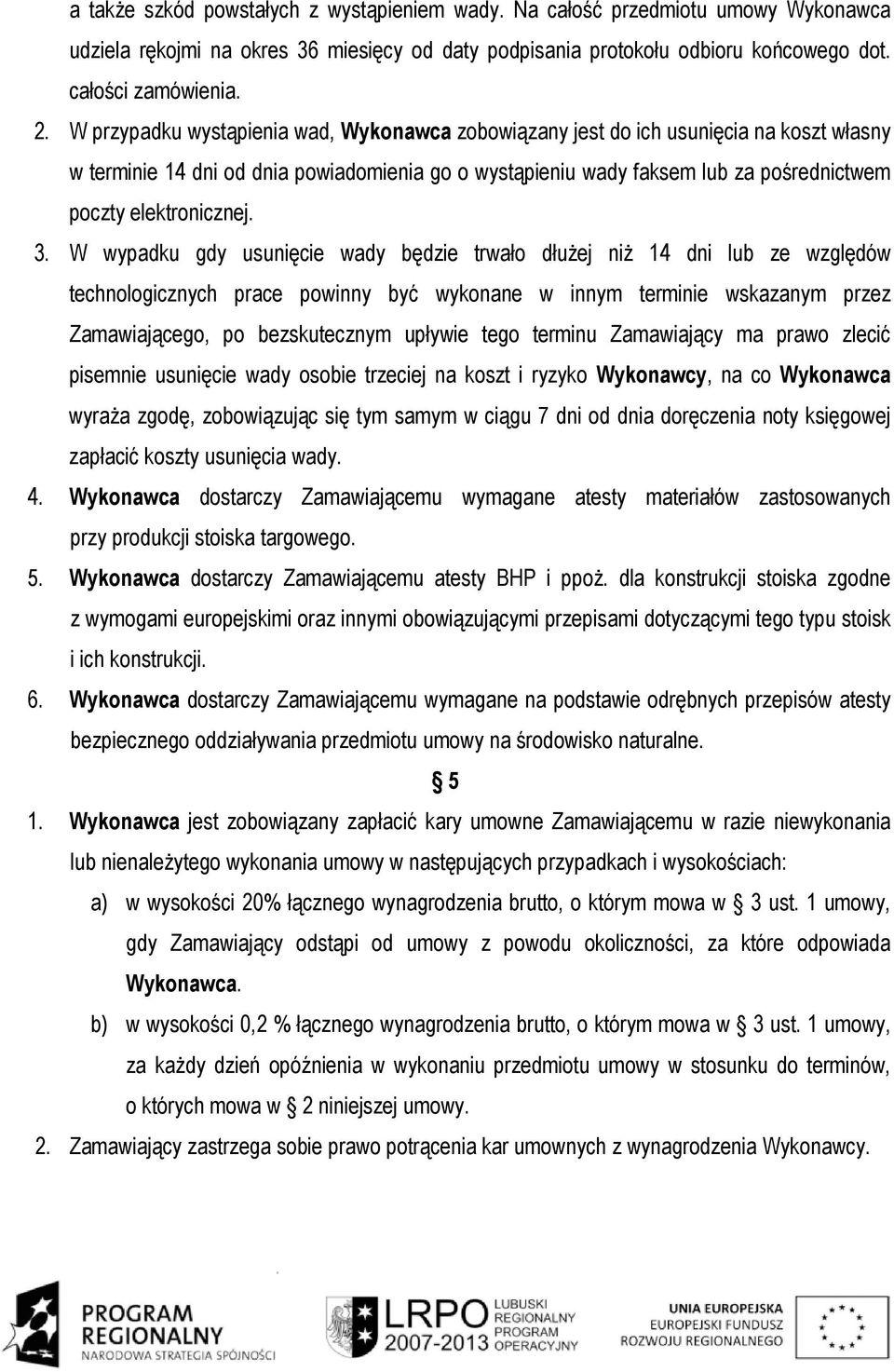 a także szkód powstałych z wystąpieniem wady. Na całość przedmiotu umowy Wykonawca udziela rękojmi na okres 36 miesięcy od daty podpisania protokołu odbioru końcowego dot. całości zamówienia.

2. W przypadku wystąpienia wad, Wykonawca zobowiązany jest do ich usunięcia na koszt własny w terminie 14 dni od dnia powiadomienia go o wystąpieniu wady faksem lub za pośrednictwem poczty elektronicznej.

3. W wypadku gdy usunięcie wady będzie trwało dłużej niż 14 dni lub ze względów technologicznych prace powinny być wykonane w innym terminie wskazanym przez Zamawiającego, po bezskutecznym upływie tego terminu Zamawiający ma prawo zlecić pisemnie usunięcie wady osobie trzeciej na koszt i ryzyko Wykonawcy, na co Wykonawca wyraża zgodę, zobowiązując się tym samym w ciągu 7 dni od dnia doręczenia noty księgowej zapłacić koszty usunięcia wady.

4. Wykonawca dostarczy Zamawiającemu wymagane atesty materiałów zastosowanych przy produkcji stoiska targowego.

5. Wykonawca dostarczy Zamawiającemu atesty BHP i ppoż. dla konstrukcji stoiska zgodne z wymogami europejskimi oraz innymi obowiązującymi przepisami dotyczącymi tego typu stoisk i ich konstrukcji.

6. Wykonawca dostarczy Zamawiającemu wymagane na podstawie odrębnych przepisów atesty bezpiecznego oddziaływania przedmiotu umowy na środowisko naturalne.

§ 5

1. Wykonawca jest zobowiązany zapłacić kary umowne Zamawiającemu w razie niewykonania lub nienależytego wykonania umowy w następujących przypadkach i wysokościach:

a) w wysokości 20% łącznego wynagrodzenia brutto, o którym mowa w § 3 ust. 1 umowy, gdy Zamawiający odstąpi od umowy z powodu okoliczności, za które odpowiada Wykonawca.

b) w wysokości 0,2 % łącznego wynagrodzenia brutto, o którym mowa w § 3 ust. 1 umowy, za każdy dzień opóźnienia w wykonaniu przedmiotu umowy w stosunku do terminów, o których mowa w § 2 niniejszej umowy.

2. Zamawiający zastrzega sobie prawo potrącenia kar umownych z wynagrodzenia Wykonawcy.

PROGRAM REGIONALNY
NARODOWA STRATEGIA SPÓJNOŚCI

LRPO 2007-2013
LUBUSKI REGIONALNY PROGRAM OPERACYJNY

UNIA EUROPEJSKA
EUROPEJSKI FUNDUSZ ROZWOJU REGIONALNEGO